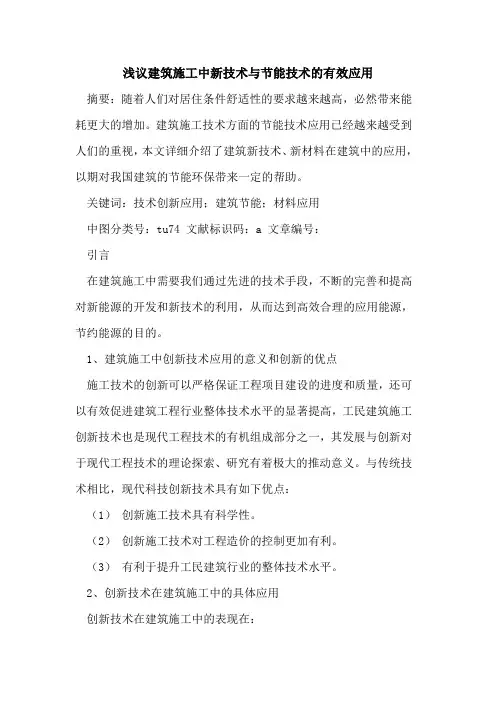 浅议建筑施工中新技术与节能技术的有效应用

摘要：随着人们对居住条件舒适性的要求越来越高，必然带来能耗更大的增加。建筑施工技术方面的节能技术应用已经越来越受到人们的重视，本文详细介绍了建筑新技术、新材料在建筑中的应用，以期对我国建筑的节能环保带来一定的帮助。

关键词：技术创新应用；建筑节能；材料应用

中图分类号：tu74 文献标识码：a 文章编号：

引言

在建筑施工中需要我们通过先进的技术手段，不断的完善和提高对新能源的开发和新技术的利用，从而达到高效合理的应用能源，节约能源的目的。

1、建筑施工中创新技术应用的意义和创新的优点

施工技术的创新可以严格保证工程项目建设的进度和质量，还可以有效促进建筑工程行业整体技术水平的显著提高，工民建筑施工创新技术也是现代工程技术的有机组成部分之一，其发展与创新对于现代工程技术的理论探索、研究有着极大的推动意义。与传统技术相比，现代科技创新技术具有如下优点：

（1） 创新施工技术具有科学性。

（2） 创新施工技术对工程造价的控制更加有利。

（3） 有利于提升工民建筑行业的整体技术水平。

2、创新技术在建筑施工中的具体应用

创新技术在建筑施工中的表现在：